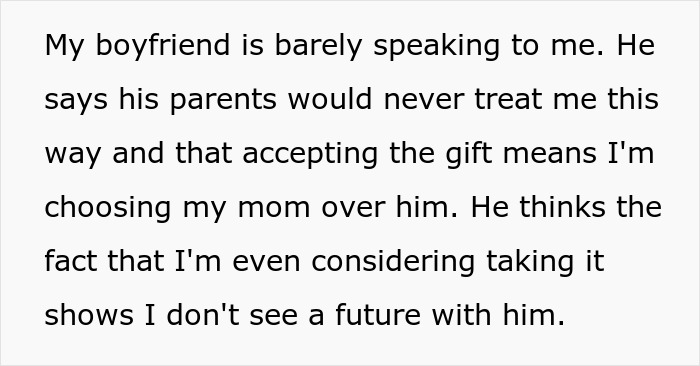 My boyfriend is barely speaking to me. He says his parents would never treat me this way and that accepting the gift means I'm choosing my mom over him. He thinks the fact that I'm even considering taking it shows I don't see a future with him.